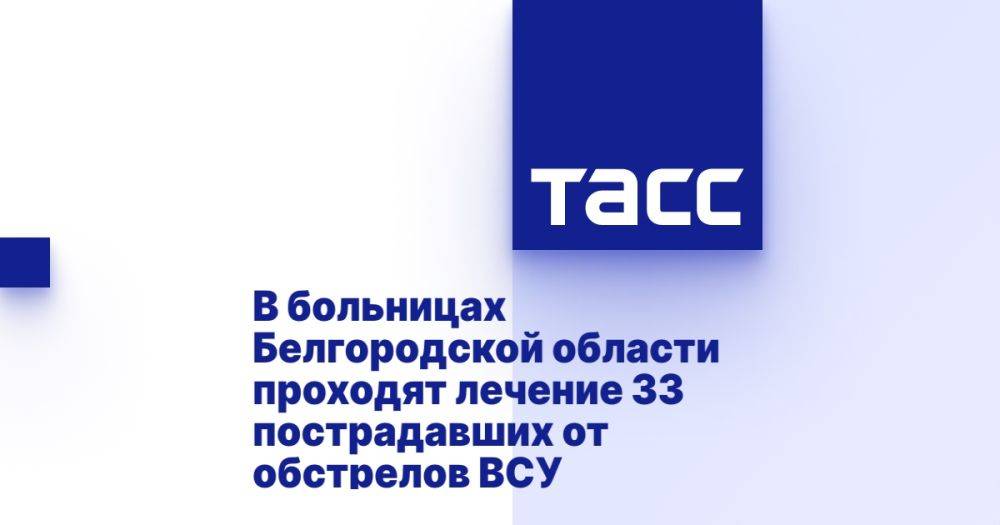 ТАСС

В больницах Белгородской области проходят лечение 33 пострадавших от обстрелов ВСУ